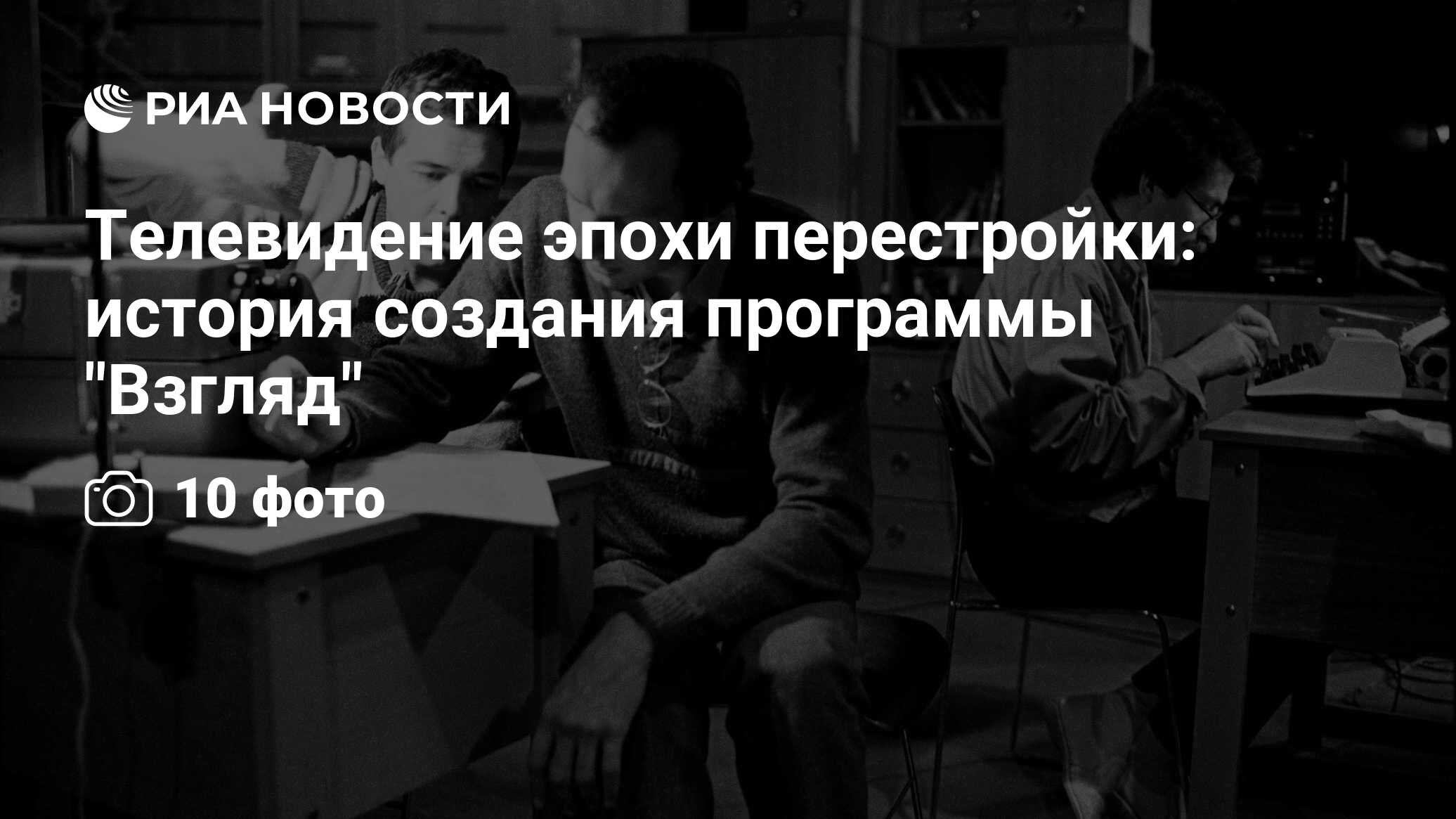 РИА НОВОСТИ

Телевидение эпохи перестройки: история создания программы "Взгляд"

10 фото